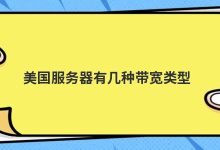 美国服务器有几种带宽类型